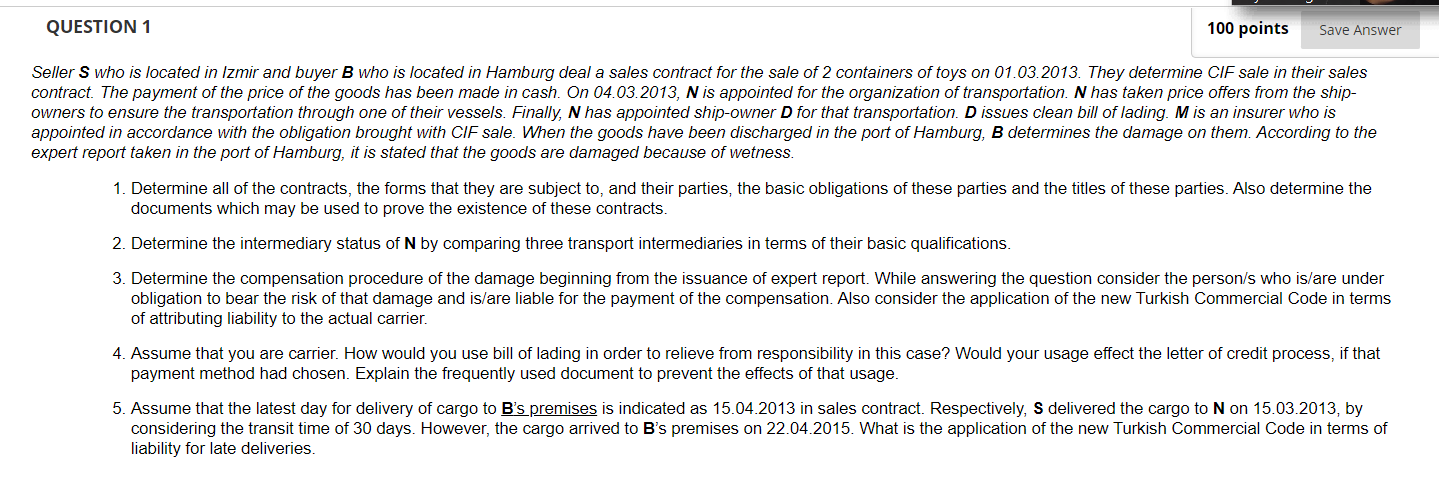 QUESTION 1

100 points

Save Answer

Seller S who is located in Izmir and buyer B who is located in Hamburg deal a sales contract for the sale of 2 containers of toys on 01.03.2013. They determine CIF sale in their sales contract. The payment of the price of the goods has been made in cash. On 04.03.2013, N is appointed for the organization of transportation. N has taken price offers from the ship-owners to ensure the transportation through one of their vessels. Finally, N has appointed ship-owner D for that transportation. D issues clean bill of lading. M is an insurer who is appointed in accordance with the obligation brought with CIF sale. When the goods have been discharged in the port of Hamburg, B determines the damage on them. According to the expert report taken in the port of Hamburg, it is stated that the goods are damaged because of wetness.

1. Determine all of the contracts, the forms that they are subject to, and their parties, the basic obligations of these parties and the titles of these parties. Also determine the documents which may be used to prove the existence of these contracts.

2. Determine the intermediary status of N by comparing three transport intermediaries in terms of their basic qualifications.

3. Determine the compensation procedure of the damage beginning from the issuance of expert report. While answering the question consider the person/s who is/are under obligation to bear the risk of that damage and is/are liable for the payment of the compensation. Also consider the application of the new Turkish Commercial Code in terms of attributing liability to the actual carrier.

4. Assume that you are carrier. How would you use bill of lading in order to relieve from responsibility in this case? Would your usage effect the letter of credit process, if that payment method had chosen. Explain the frequently used document to prevent the effects of that usage.

5. Assume that the latest day for delivery of cargo to B's premises is indicated as 15.04.2013 in sales contract. Respectively, S delivered the cargo to N on 15.03.2013, by considering the transit time of 30 days. However, the cargo arrived to B's premises on 22.04.2015. What is the application of the new Turkish Commercial Code in terms of liability for late deliveries.